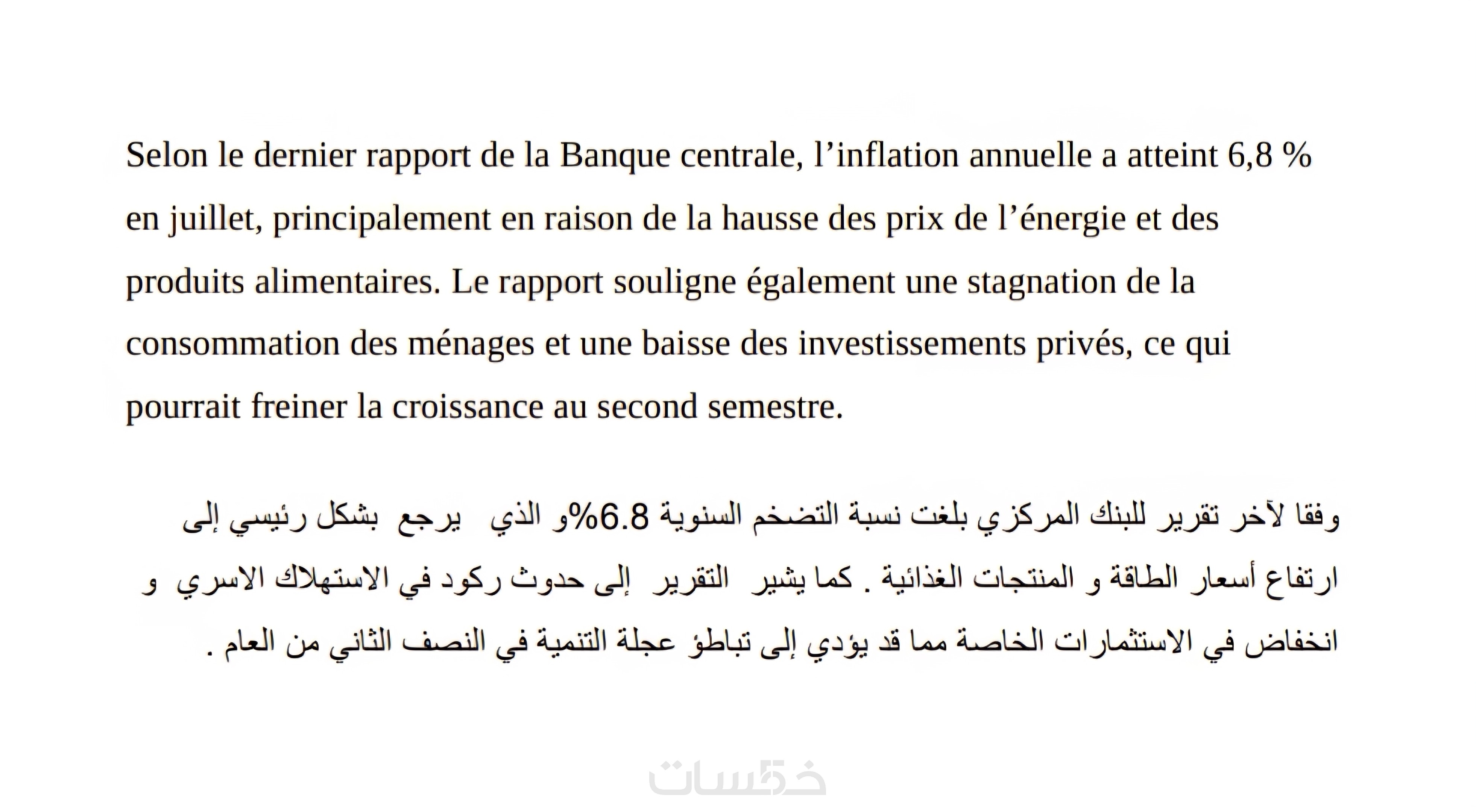 Selon le dernier rapport de la Banque centrale, l’inflation annuelle a atteint 6,8 % en juillet, principalement en raison de la hausse des prix de l’énergie et des produits alimentaires. Le rapport souligne également une stagnation de la consommation des ménages et une baisse des investissements privés, ce qui pourrait freiner la croissance au second semestre.

وفقا لآخر تقرير للبنك المركزي بلغت نسبة التضخم السنوية 6.8%و الذي يرجع بشكل رئيسي إلى ارتفاع أسعار الطاقة و المنتجات الغذائية . كما يشير التقرير إلى حدوث ركود في الاستهلاك الاسري و انخفاض في الاستثمارات الخاصة مما قد يؤدي إلى تباطؤ عجلة التنمية في النصف الثاني من العام .

خمسات